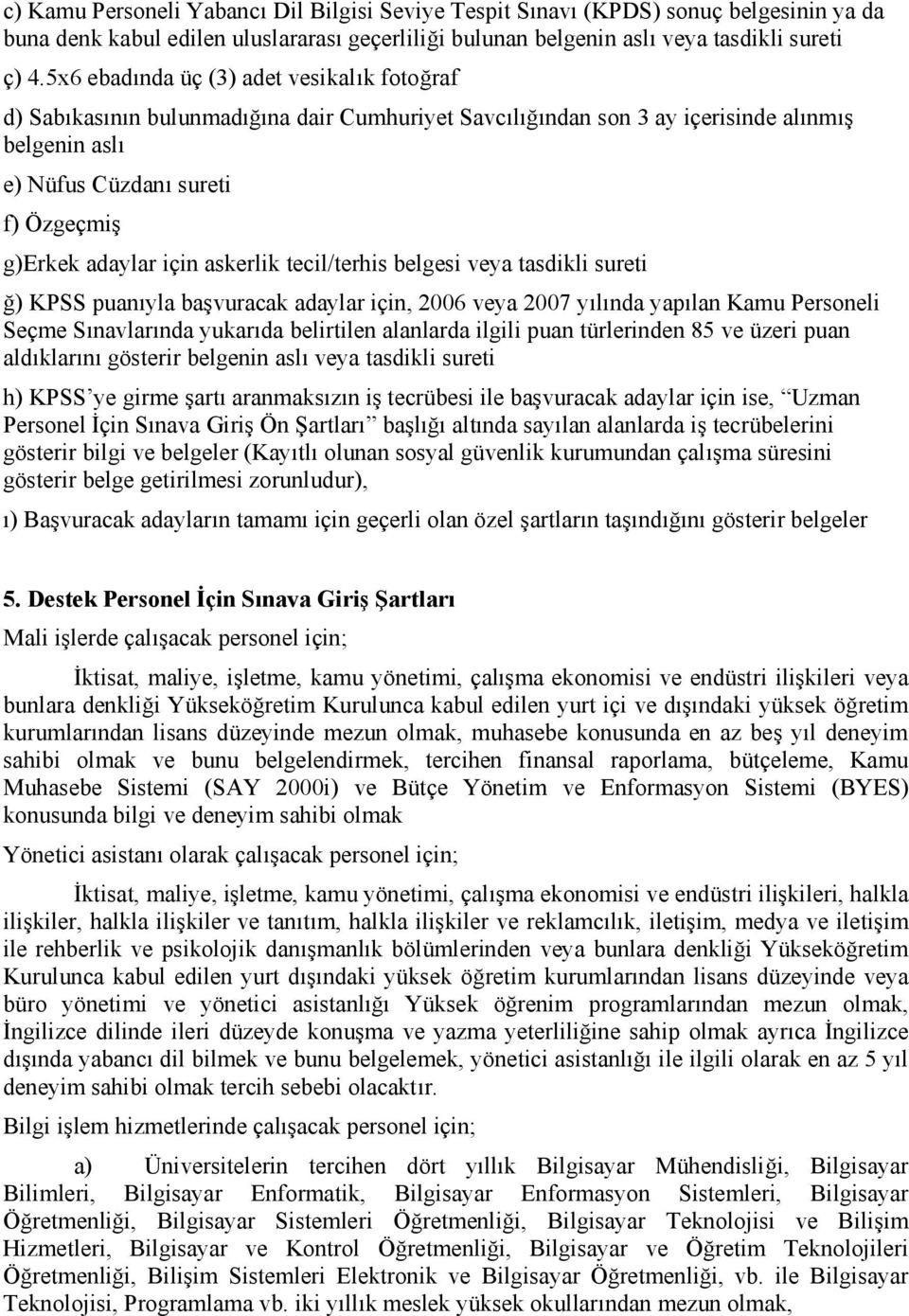 c) Kamu Personeli Yabancı Dil Bilgisi Seviye Tespit Sınavı (KPDS) sonuç belgesinin ya da buna denk kabul edilen uluslararası geçerliliği bulunan belgenin aslı veya tasdikli sureti

ç) 4.5x6 ebadında üç (3) adet vesikalık fotoğraf

d) Sabıkasının bulunmadığına dair Cumhuriyet Savcılığından son 3 ay içerisinde alınmış belgenin aslı

e) Nüfus Cüzdanı sureti

f) Özgeçmiş

g)Erkek adaylar için askerlik tecil/terhis belgesi veya tasdikli sureti

ğ) KPSS puanıyla başvuracak adaylar için, 2006 veya 2007 yılında yapılan Kamu Personeli Seçme Sınavlarında yukarıda belirtilen alanlarda ilgili puan türlerinden 85 ve üzeri puan aldıklarını gösterir belgenin aslı veya tasdikli sureti

h) KPSS'ye girme şartı aranmaksızın iş tecrübesi ile başvuracak adaylar için ise, "Uzman Personel İçin Sınava Giriş Ön Şartları" başlığı altında sayılan alanlarda iş tecrübelerini gösterir bilgi ve belgeler (Kayıtlı olunan sosyal güvenlik kurumundan çalışma süresini gösterir belge getirilmesi zorunludur),

ı) Başvuracak adayların tamamı için geçerli olan özel şartların taşındığını gösterir belgeler

5. Destek Personel İçin Sınava Giriş Şartları

Mali işlerde çalışacak personel için;

İktisat, maliye, işletme, kamu yönetimi, çalışma ekonomisi ve endüstri ilişkileri veya bunlara denkliği Yükseköğretim Kurulunca kabul edilen yurt içi ve dışındaki yüksek öğretim kurumlarından lisans düzeyinde mezun olmak, muhasebe konusunda en az beş yıl deneyim sahibi olmak ve bunu belgelendirmek, tercihen finansal raporlama, bütçeleme, Kamu Muhasebe Sistemi (SAY 2000i) ve Bütçe Yönetim ve Enformasyon Sistemi (BYES) konusunda bilgi ve deneyim sahibi olmak

Yönetici asistanı olarak çalışacak personel için;

İktisat, maliye, işletme, kamu yönetimi, çalışma ekonomisi ve endüstri ilişkileri, halkla ilişkiler, halkla ilişkiler ve tanıtım, halkla ilişkiler ve reklamcılık, iletişim, medya ve iletişim ile rehberlik ve psikolojik danışmanlık bölümlerinden veya bunlara denkliği Yükseköğretim Kurulunca kabul edilen yurt dışındaki yüksek öğretim kurumlarından lisans düzeyinde veya büro yönetimi ve yönetici asistanlığı Yüksek öğrenim programlarından mezun olmak, İngilizce dilinde ileri düzeyde konuşma ve yazma yeterliliğine sahip olmak ayrıca İngilizce dışında yabancı dil bilmek ve bunu belgelemek, yönetici asistanlığı ile ilgili olarak en az 5 yıl deneyim sahibi olmak tercih sebebi olacaktır.

Bilgi işlem hizmetlerinde çalışacak personel için;

a) Üniversitelerin tercihen dört yıllık Bilgisayar Mühendisliği, Bilgisayar Bilimleri, Bilgisayar Enformatik, Bilgisayar Enformasyon Sistemleri, Bilgisayar Öğretmenliği, Bilgisayar Sistemleri Öğretmenliği, Bilgisayar Teknolojisi ve Bilişim Hizmetleri, Bilgisayar ve Kontrol Öğretmenliği, Bilgisayar ve Öğretim Teknolojileri Öğretmenliği, Bilişim Sistemleri Elektronik ve Bilgisayar Öğretmenliği, vb. ile Bilgisayar Teknolojisi, Programlama vb. iki yıllık meslek yüksek okullarından mezun olmak,